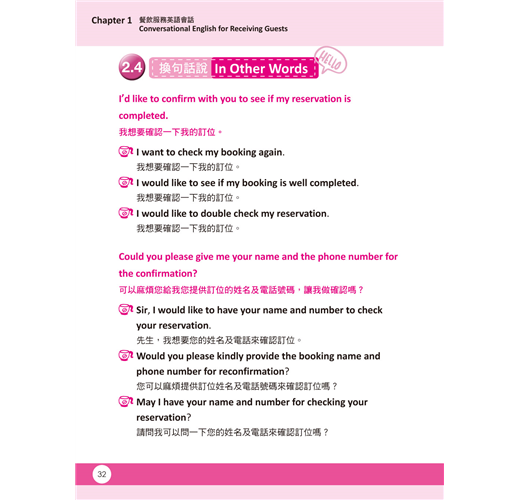 Chapter 1 餐飲服務英語會話
Conversational English for Receiving Guests

2.4 換句話說 In Other Words HELLO

I'd like to confirm with you to see if my reservation is completed.
我想要確認一下我的訂位。

I want to check my booking again.
我想要確認一下我的訂位。

I would like to see if my booking is well completed.
我想要確認一下我的訂位。

I would like to double check my reservation.
我想要確認一下我的訂位。

Could you please give me your name and the phone number for the confirmation?
可以麻煩您給我您提供訂位的姓名及電話號碼，讓我做確認嗎？

Sir, I would like to have your name and number to check your reservation.
先生，我想要您的姓名及電話來確認訂位。

Would you please kindly provide the booking name and phone number for reconfirmation?
您可以麻煩提供訂位姓名及電話號碼來確認訂位嗎？

May I have your name and number for checking your reservation?
請問我可以問一下您的姓名及電話來確認訂位嗎？

32